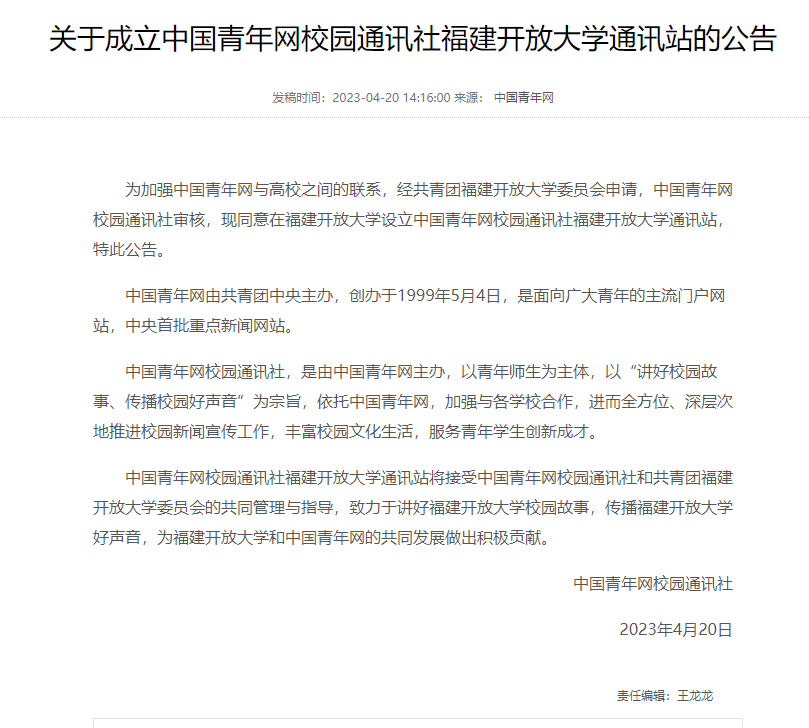 关于成立中国青年网校园通讯社福建开放大学通讯站的公告

发稿时间：2023-04-20 14:16:00 来源： 中国青年网

为加强中国青年网与高校之间的联系，经共青团福建开放大学委员会申请，中国青年网校园通讯社审核，现同意在福建开放大学设立中国青年网校园通讯社福建开放大学通讯站，特此公告。

中国青年网由共青团中央主办，创办于1999年5月4日，是面向广大青年的主流门户网站，中央首批重点新闻网站。

中国青年网校园通讯社，是由中国青年网主办，以青年师生为主体，以“讲好校园故事、传播校园好声音”为宗旨，依托中国青年网，加强与各学校合作，进而全方位、深层次地推进校园新闻宣传工作，丰富校园文化生活，服务青年学生创新成才。

中国青年网校园通讯社福建开放大学通讯站将接受中国青年网校园通讯社和共青团福建开放大学委员会的共同管理与指导，致力于讲好福建开放大学校园故事，传播福建开放大学好声音，为福建开放大学和中国青年网的共同发展做出积极贡献。

中国青年网校园通讯社

2023年4月20日

责任编辑：王龙龙